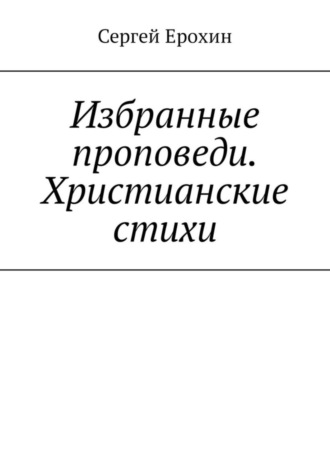 Сергей Ерохин

Избранные проповеди. Христианские стихи